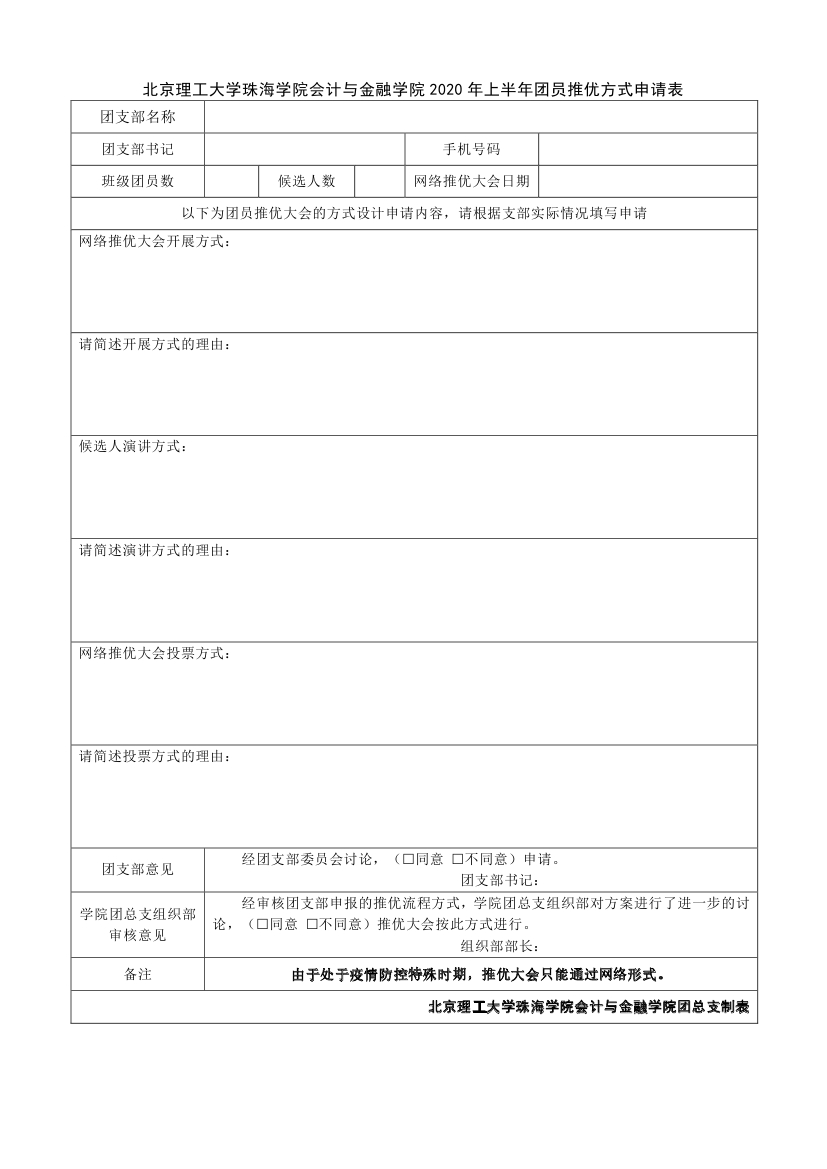 北京理工大学珠海学院会计与金融学院 2020 年上半年团员推优方式申请表

| 团支部名称 | | | | | |
|---|---|---|---|---|---|
| 团支部书记 | | | | 手机号码 | |
| 班级团员数 | | 候选人数 | | 网络推优大会日期 | |

以下为团员推优大会的方式设计申请内容，请根据支部实际情况填写申请

网络推优大会开展方式：

请简述开展方式的理由：

候选人演讲方式：

请简述演讲方式的理由：

网络推优大会投票方式：

请简述投票方式的理由：

| 团支部意见 | 经团支部委员会讨论，（☐同意 ☐不同意）申请。 团支部书记： |
|---|---|
| 学院团总支组织部审核意见 | 经审核团支部申报的推优流程方式，学院团总支组织部对方案进行了进一步的讨论，（☐同意 ☐不同意）推优大会按此方式进行。 组织部部长： |
| 备注 | 由于处于疫情防控特殊时期，推优大会只能通过网络形式。 |

北京理工大学珠海学院会计与金融学院团总支制表